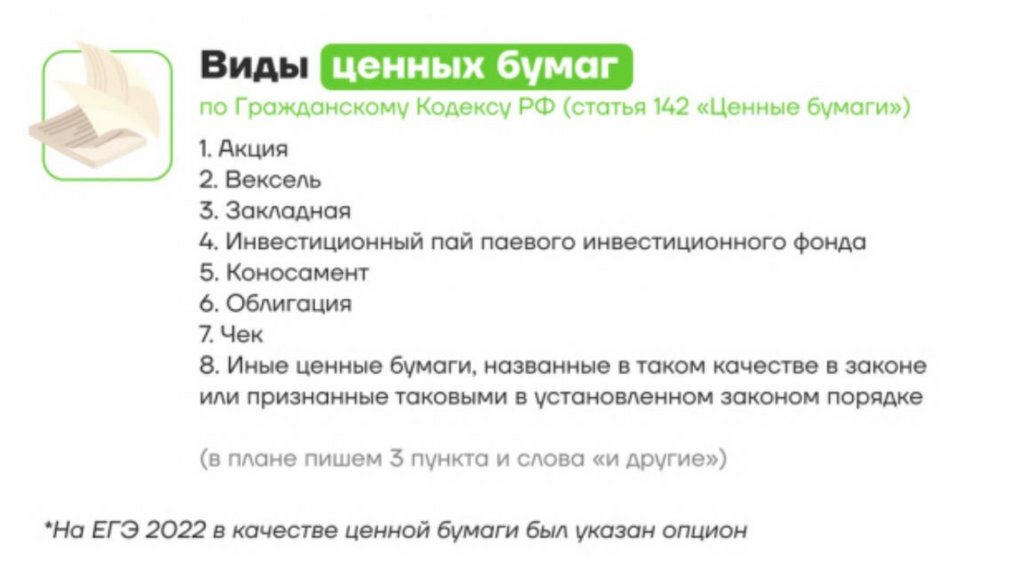 Виды ценных бумаг

по Гражданскому Кодексу РФ (статья 142 «Ценные бумаги»)

1. Акция
2. Вексель
3. Закладная
4. Инвестиционный пай паевого инвестиционного фонда
5. Коносамент
6. Облигация
7. Чек
8. Иные ценные бумаги, названные в таком качестве в законе или признанные таковыми в установленном законом порядке

(в плане пишем 3 пункта и слова «и другие»)

*На ЕГЭ 2022 в качестве ценной бумаги был указан опцион